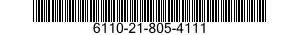 6110-21-805-4111